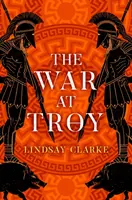 THE WAR AT TROY

LINDSAY CLARKE